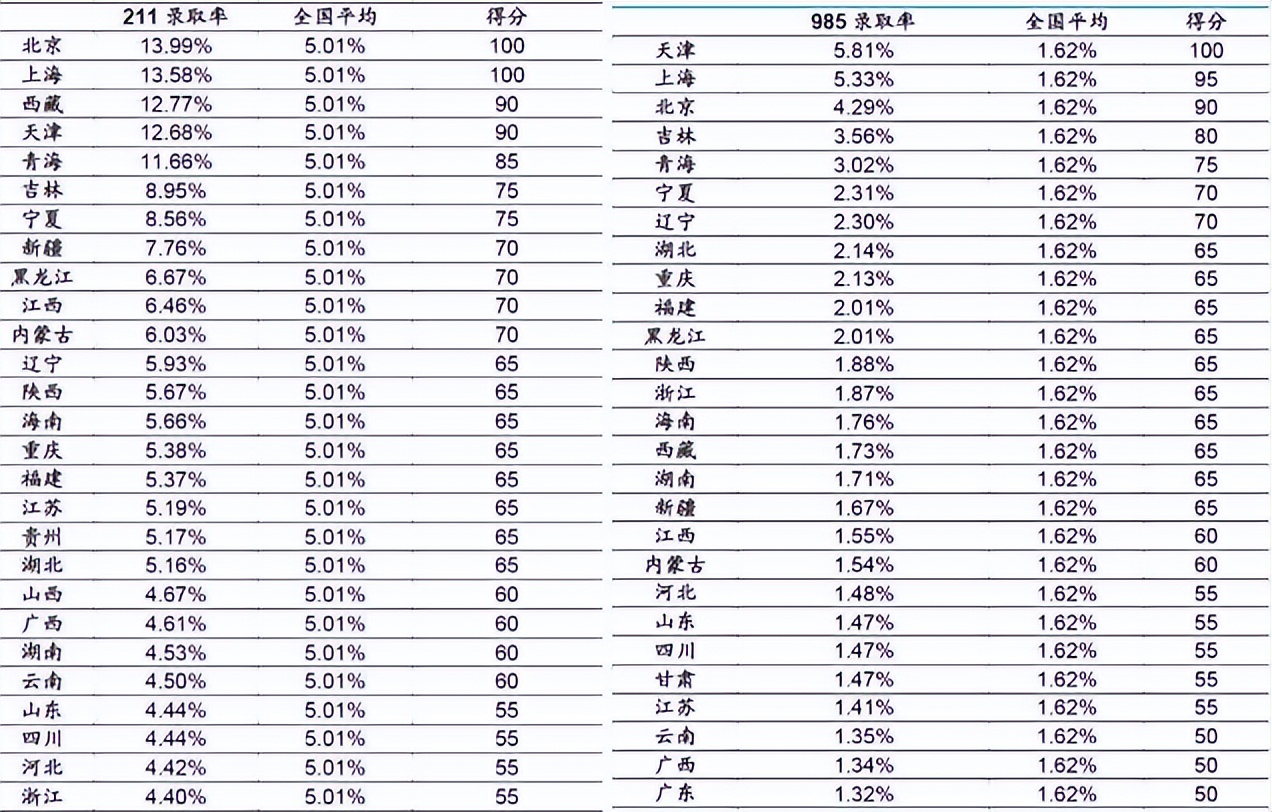 | | 211 录取率 | 全国平均 | 得分 |
|---|---|---|---|
| 北京 | 13.99% | 5.01% | 100 |
| 上海 | 13.58% | 5.01% | 100 |
| 西藏 | 12.77% | 5.01% | 90 |
| 天津 | 12.68% | 5.01% | 90 |
| 青海 | 11.66% | 5.01% | 85 |
| 吉林 | 8.95% | 5.01% | 75 |
| 宁夏 | 8.56% | 5.01% | 75 |
| 新疆 | 7.76% | 5.01% | 70 |
| 黑龙江 | 6.67% | 5.01% | 70 |
| 江西 | 6.46% | 5.01% | 70 |
| 内蒙古 | 6.03% | 5.01% | 70 |
| 辽宁 | 5.93% | 5.01% | 65 |
| 陕西 | 5.67% | 5.01% | 65 |
| 海南 | 5.66% | 5.01% | 65 |
| 重庆 | 5.38% | 5.01% | 65 |
| 福建 | 5.37% | 5.01% | 65 |
| 江苏 | 5.19% | 5.01% | 65 |
| 贵州 | 5.17% | 5.01% | 65 |
| 湖北 | 5.16% | 5.01% | 65 |
| 山西 | 4.67% | 5.01% | 60 |
| 广西 | 4.61% | 5.01% | 60 |
| 湖南 | 4.53% | 5.01% | 60 |
| 云南 | 4.50% | 5.01% | 60 |
| 山东 | 4.44% | 5.01% | 55 |
| 四川 | 4.44% | 5.01% | 55 |
| 河北 | 4.42% | 5.01% | 55 |
| 浙江 | 4.40% | 5.01% | 55 |

| | 985 录取率 | 全国平均 | 得分 |
|---|---|---|---|
| 天津 | 5.81% | 1.62% | 100 |
| 上海 | 5.33% | 1.62% | 95 |
| 北京 | 4.29% | 1.62% | 90 |
| 吉林 | 3.56% | 1.62% | 80 |
| 青海 | 3.02% | 1.62% | 75 |
| 宁夏 | 2.31% | 1.62% | 70 |
| 辽宁 | 2.30% | 1.62% | 70 |
| 湖北 | 2.14% | 1.62% | 65 |
| 重庆 | 2.13% | 1.62% | 65 |
| 福建 | 2.01% | 1.62% | 65 |
| 黑龙江 | 2.01% | 1.62% | 65 |
| 陕西 | 1.88% | 1.62% | 65 |
| 浙江 | 1.87% | 1.62% | 65 |
| 海南 | 1.76% | 1.62% | 65 |
| 西藏 | 1.73% | 1.62% | 65 |
| 湖南 | 1.71% | 1.62% | 65 |
| 新疆 | 1.67% | 1.62% | 65 |
| 江西 | 1.55% | 1.62% | 60 |
| 内蒙古 | 1.54% | 1.62% | 60 |
| 河北 | 1.48% | 1.62% | 55 |
| 山东 | 1.47% | 1.62% | 55 |
| 四川 | 1.47% | 1.62% | 55 |
| 甘肃 | 1.47% | 1.62% | 55 |
| 江苏 | 1.41% | 1.62% | 55 |
| 云南 | 1.35% | 1.62% | 50 |
| 广西 | 1.34% | 1.62% | 50 |
| 广东 | 1.32% | 1.62% | 50 |